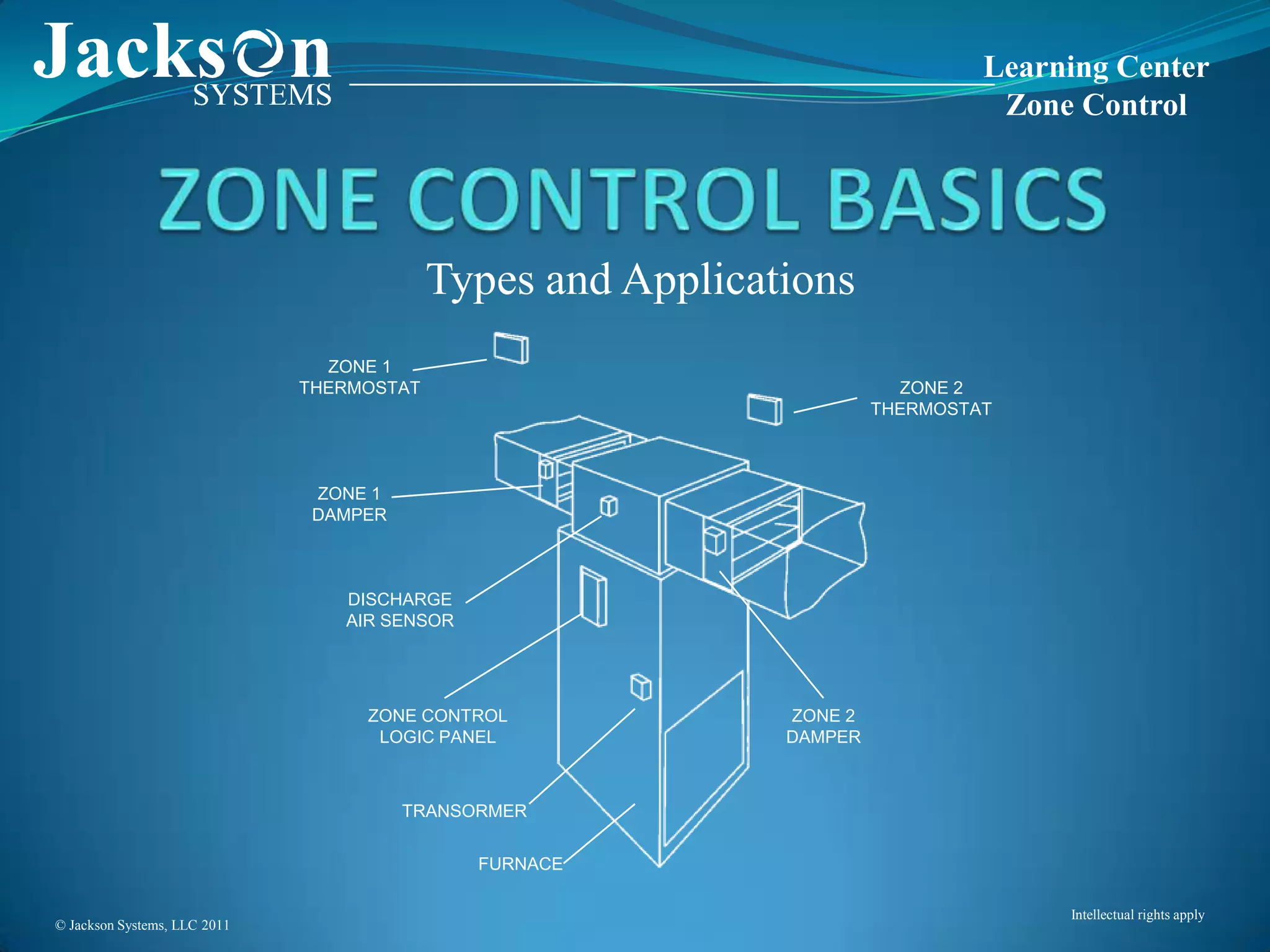 Jackson
SYSTEMS

Learning Center
Zone Control

ZONE CONTROL BASICS

Types and Applications

ZONE 1
THERMOSTAT

ZONE 2
THERMOSTAT

ZONE 1
DAMPER

DISCHARGE
AIR SENSOR

ZONE CONTROL
LOGIC PANEL

ZONE 2
DAMPER

TRANSORMER

FURNACE

© Jackson Systems, LLC 2011

Intellectual rights apply